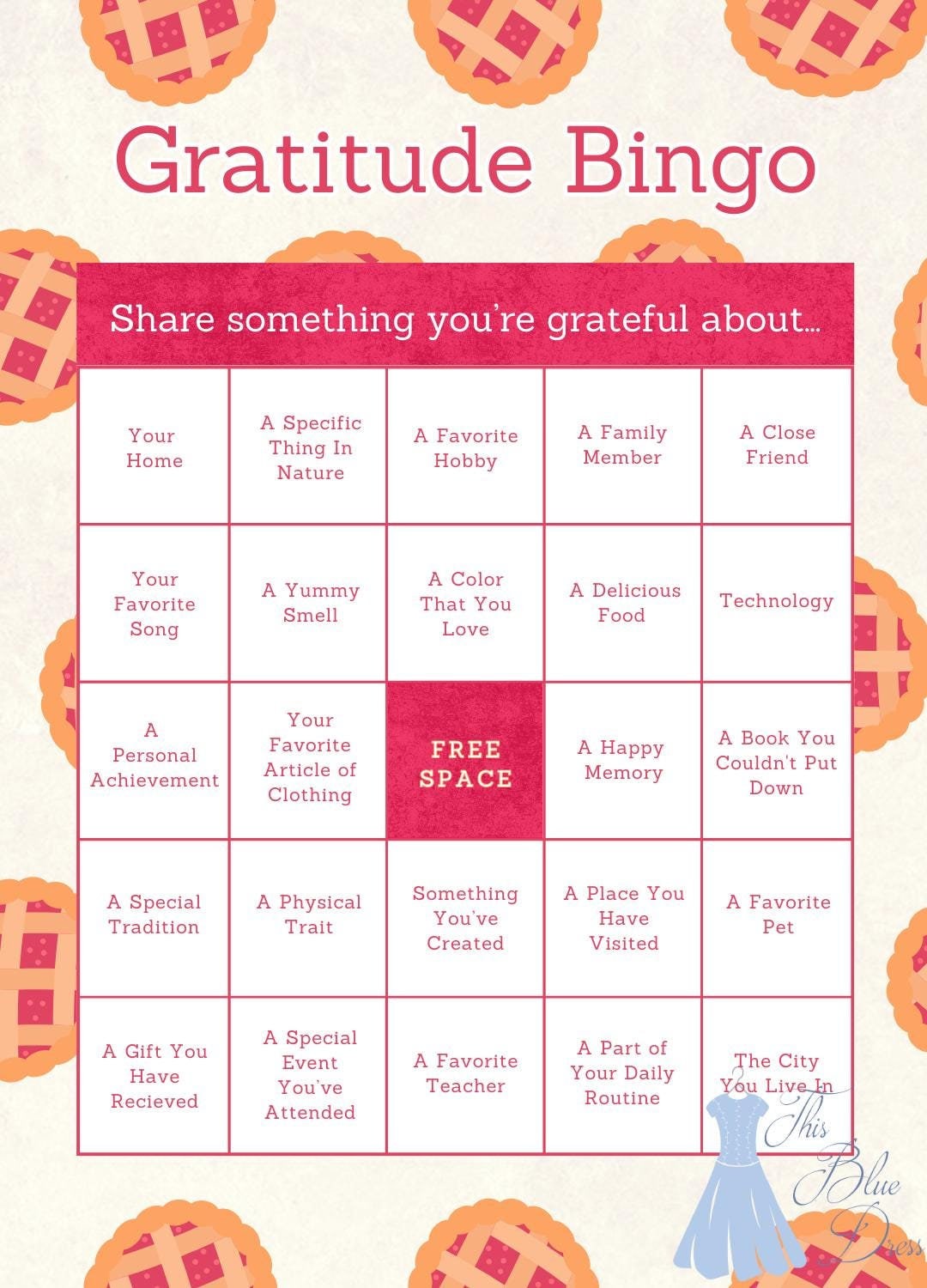 Gratitude Bingo

Share something you're grateful about...

| Your Home | A Specific Thing In Nature | A Favorite Hobby | A Family Member | A Close Friend |
|---|---|---|---|---|
| Your Favorite Song | A Yummy Smell | A Color That You Love | A Delicious Food | Technology |
| A Personal Achievement | Your Favorite Article of Clothing | FREE SPACE | A Happy Memory | A Book You Couldn't Put Down |
| A Special Tradition | A Physical Trait | Something You've Created | A Place You Have Visited | A Favorite Pet |
| A Gift You Have Recieved | A Special Event You've Attended | A Favorite Teacher | A Part of Your Daily Routine | The City You Live In |

This Blue Dress